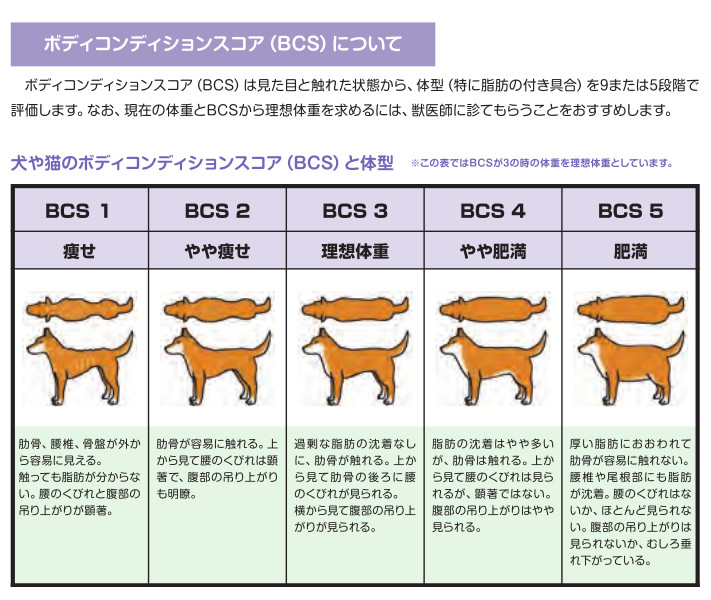 ボディコンディションスコア（BCS）について

ボディコンディションスコア（BCS）は見た目と触れた状態から、体型（特に脂肪の付き具合）を9または5段階で評価します。なお、現在の体重とBCSから理想体重を求めるには、獣医師に診てもらうことをおすすめします。

犬や猫のボディコンディションスコア（BCS）と体型

※この表ではBCSが3の時の体重を理想体重としています。

| BCS 1 | BCS 2 | BCS 3 | BCS 4 | BCS 5 |
|---|---|---|---|---|
| 痩せ | やや痩せ | 理想体重 | やや肥満 | 肥満 |
| 肋骨、腰椎、骨盤が外から容易に見える。触っても脂肪が分からない。腰のくびれと腹部の吊り上がりが顕著。 | 肋骨が容易に触れる。上から見て腰のくびれは顕著で、腹部の吊り上がりも明瞭。 | 過剰な脂肪の沈着なしに、肋骨が触れる。上から見て肋骨の後ろに腰のくびれが見られる。横から見て腹部の吊り上がりが見られる。 | 脂肪の沈着はやや多いが、肋骨は触れる。上から見て腰のくびれは見られるが、顕著ではない。腹部の吊り上がりはやや見られる。 | 厚い脂肪におおわれて肋骨が容易に触れない。腰椎や尾根部にも脂肪が沈着。腰のくびれはないか、ほとんど見られない。腹部の吊り上がりは見られないか、むしろ垂れ下がっている。 |